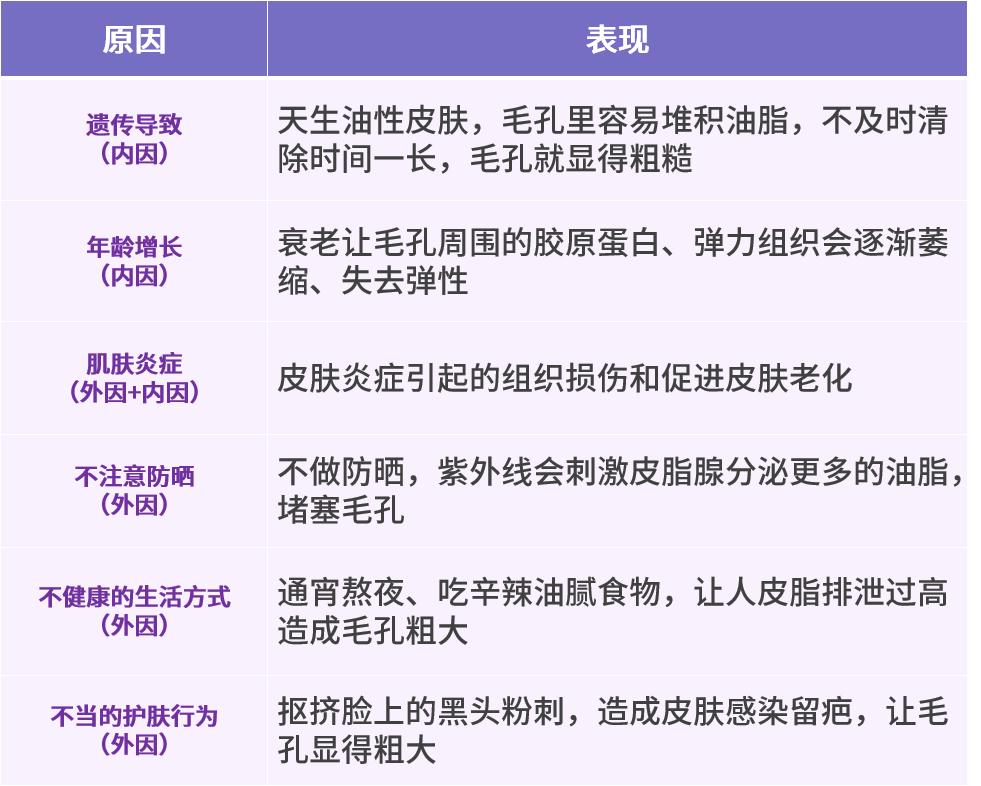 | 原因 | 表现 |
|---|---|
| 遗传导致（内因） | 天生油性皮肤，毛孔里容易堆积油脂，不及时清除时间一长，毛孔就显得粗糙 |
| 年龄增长（内因） | 衰老让毛孔周围的胶原蛋白、弹力组织会逐渐萎缩、失去弹性 |
| 肌肤炎症（外因+内因） | 皮肤炎症引起的组织损伤和促进皮肤老化 |
| 不注意防晒（外因） | 不做防晒，紫外线会刺激皮脂腺分泌更多的油脂，堵塞毛孔 |
| 不健康的生活方式（外因） | 通宵熬夜、吃辛辣油腻食物，让人皮脂排泄过高造成毛孔粗大 |
| 不当的护肤行为（外因） | 抠挤脸上的黑头粉刺，造成皮肤感染留疤，让毛孔显得粗大 |